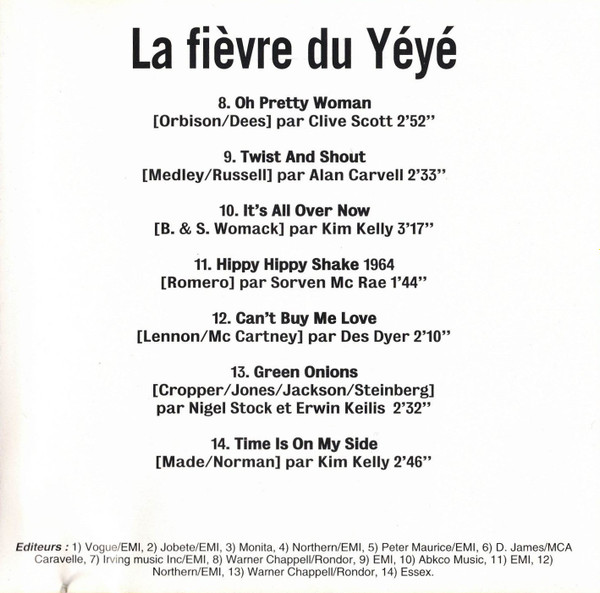 La fièvre du Yéyé

8. Oh Pretty Woman
[Orbison/Dees] par Clive Scott 2'52''

9. Twist And Shout
[Medley/Russell] par Alan Carvell 2'33''

10. It's All Over Now
[B. & S. Womack] par Kim Kelly 3'17''

11. Hippy Hippy Shake 1964
[Romero] par Sorven Mc Rae 1'44''

12. Can't Buy Me Love
[Lennon/Mc Cartney] par Des Dyer 2'10''

13. Green Onions
[Cropper/Jones/Jackson/Steinberg]
par Nigel Stock et Erwin Keilis 2'32''

14. Time Is On My Side
[Made/Norman] par Kim Kelly 2'46''

Editeurs : 1) Vogue/EMI, 2) Jobete/EMI, 3) Monita, 4) Northern/EMI, 5) Peter Maurice/EMI, 6) D. James/MCA Caravelle, 7) Irving music Inc/EMI, 8) Warner Chappell/Rondor, 9) EMI, 10) Abkco Music, 11) EMI, 12) Northern/EMI, 13) Warner Chappell/Rondor, 14) Essex.